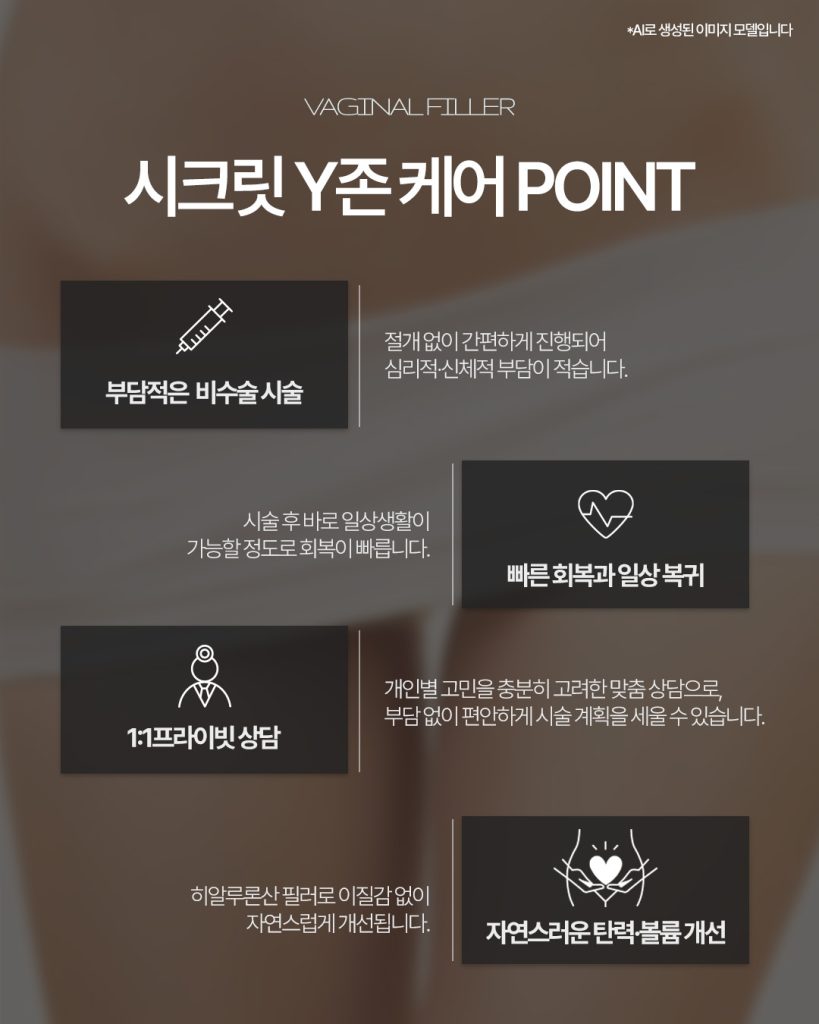 *AI로 생성된 이미지 모델입니다

VAGINAL FILLER

시크릿 Y존 케어 POINT

부담적은 비수술 시술

절개 없이 간편하게 진행되어
심리적·신체적 부담이 적습니다.

시술 후 바로 일상생활이
가능할 정도로 회복이 빠릅니다.

빠른 회복과 일상 복귀

1:1프라이빗 상담

개인별 고민을 충분히 고려한 맞춤 상담으로,
부담 없이 편안하게 시술 계획을 세울 수 있습니다.

히알루론산 필러로 이질감 없이
자연스럽게 개선됩니다.

자연스러운 탄력·볼륨 개선